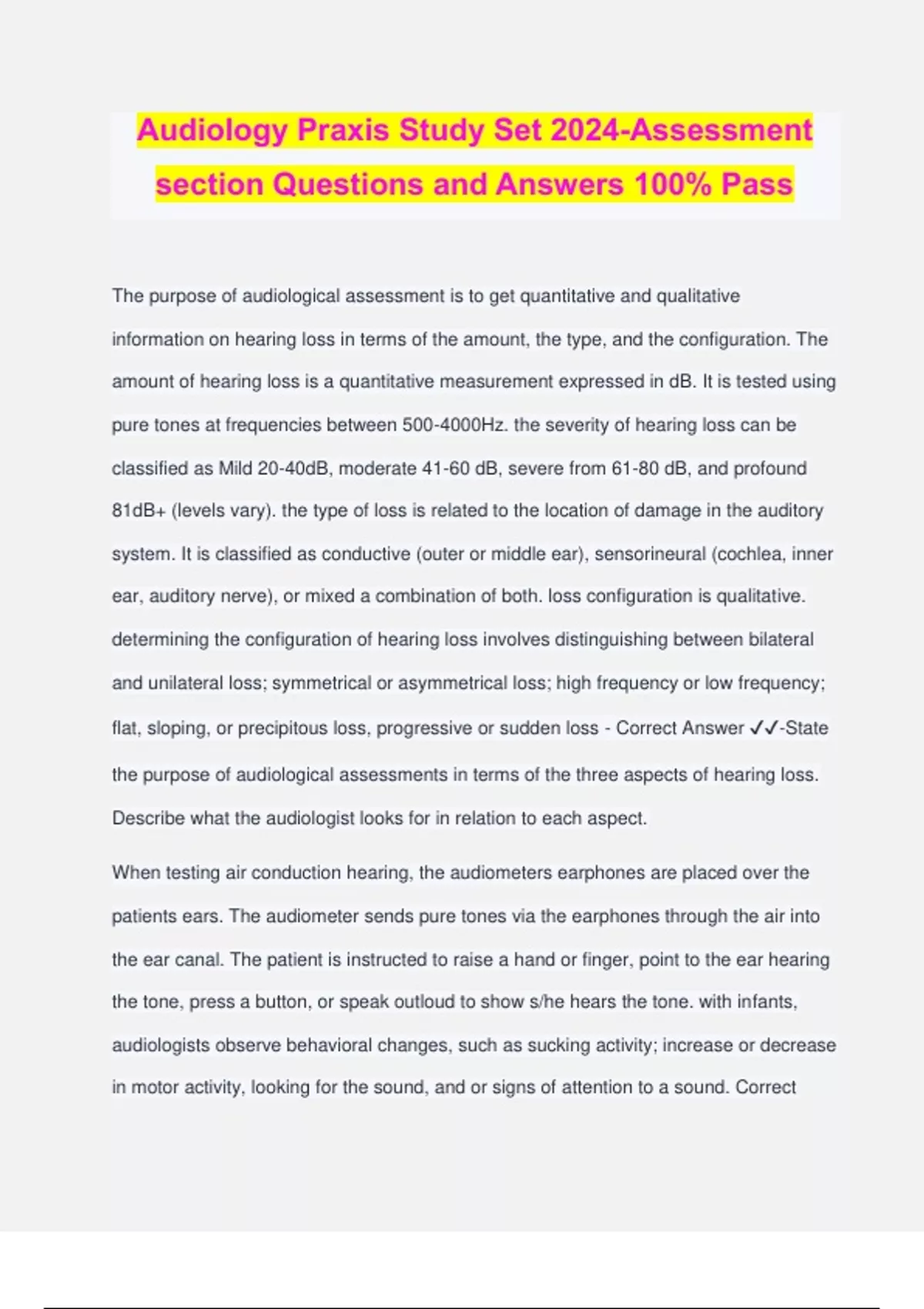 Audiology Praxis Study Set 2024-Assessment section Questions and Answers 100% Pass

The purpose of audiological assessment is to get quantitative and qualitative information on hearing loss in terms of the amount, the type, and the configuration. The amount of hearing loss is a quantitative measurement expressed in dB. It is tested using pure tones at frequencies between 500-4000Hz. the severity of hearing loss can be classified as Mild 20-40dB, moderate 41-60 dB, severe from 61-80 dB, and profound 81dB+ (levels vary). the type of loss is related to the location of damage in the auditory system. It is classified as conductive (outer or middle ear), sensorineural (cochlea, inner ear, auditory nerve), or mixed a combination of both. loss configuration is qualitative. determining the configuration of hearing loss involves distinguishing between bilateral and unilateral loss; symmetrical or asymmetrical loss; high frequency or low frequency; flat, sloping, or precipitous loss, progressive or sudden loss - Correct Answer ✓✓-State the purpose of audiological assessments in terms of the three aspects of hearing loss. Describe what the audiologist looks for in relation to each aspect.

When testing air conduction hearing, the audiometers earphones are placed over the patients ears. The audiometer sends pure tones via the earphones through the air into the ear canal. The patient is instructed to raise a hand or finger, point to the ear hearing the tone, press a button, or speak outloud to show s/he hears the tone. with infants, audiologists observe behavioral changes, such as sucking activity; increase or decrease in motor activity, looking for the sound, and or signs of attention to a sound. Correct